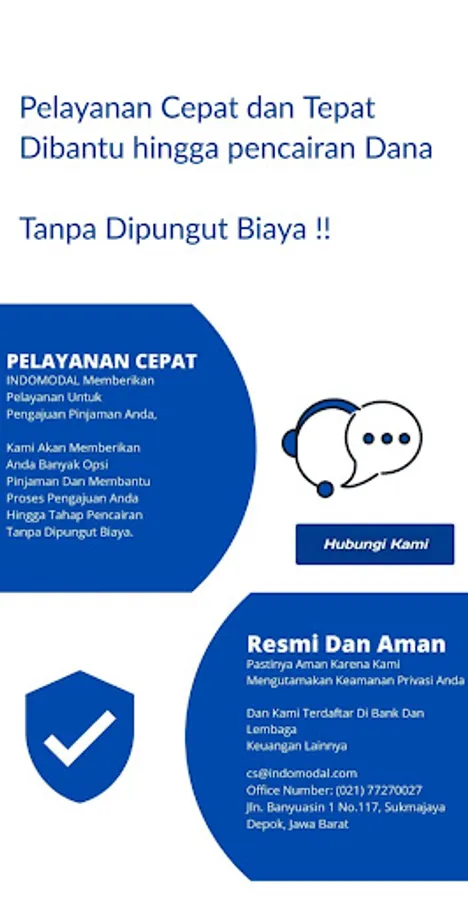 Pelayanan Cepat dan Tepat
Dibantu hingga pencairan Dana

Tanpa Dipungut Biaya !!

PELAYANAN CEPAT
INDOMODAL Memberikan Pelayanan Untuk Pengajuan Pinjaman Anda,

Kami Akan Memberikan Anda Banyak Opsi Pinjaman Dan Membantu Proses Pengajuan Anda Hingga Tahap Pencairan Tanpa Dipungut Biaya.

Hubungi Kami

Resmi Dan Aman
Pastinya Aman Karena Kami Mengutamakan Keamanan Privasi Anda

Dan Kami Terdaftar Di Bank Dan Lembaga Keuangan Lainnya

cs@indomodal.com
Office Number: (021) 77270027
Jln. Banyuasin 1 No.117, Sukmajaya Depok, Jawa Barat